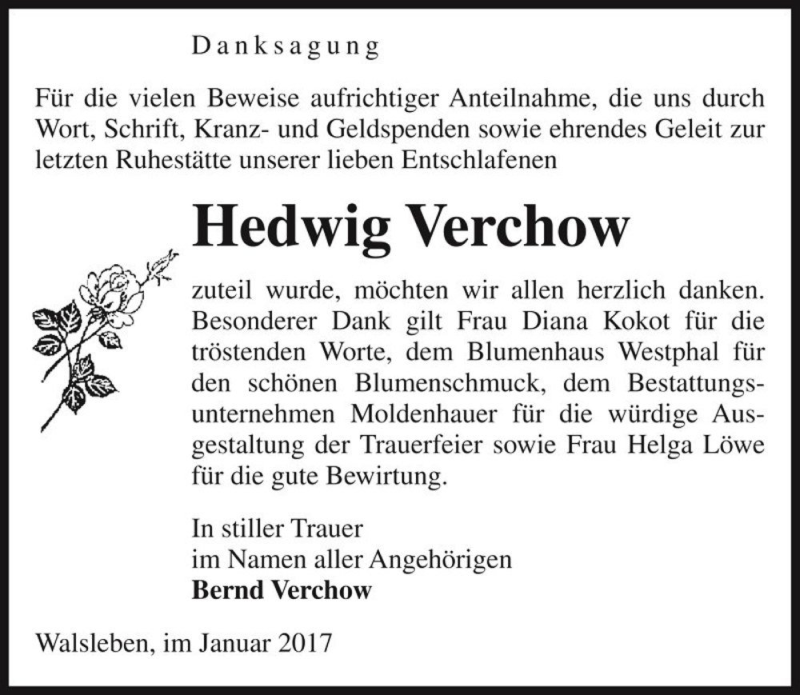 Danksagung

Für die vielen Beweise aufrichtiger Anteilnahme, die uns durch Wort, Schrift, Kranz- und Geldspenden sowie ehrendes Geleit zur letzten Ruhestätte unserer lieben Entschlafenen

Hedwig Verchow

zuteil wurde, möchten wir allen herzlich danken. Besonderer Dank gilt Frau Diana Kokot für die tröstenden Worte, dem Blumenhaus Westphal für den schönen Blumenschmuck, dem Bestattungsunternehmen Moldenhauer für die würdige Ausgestaltung der Trauerfeier sowie Frau Helga Löwe für die gute Bewirtung.

In stiller Trauer
im Namen aller Angehörigen
Bernd Verchow

Walsleben, im Januar 2017